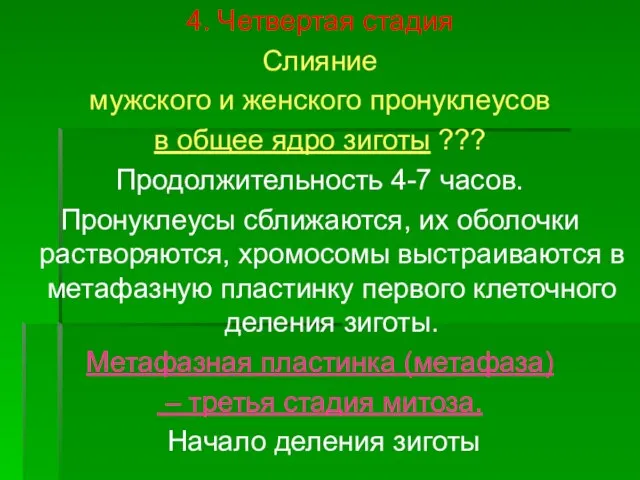 4. Четвертая стадия

Слияние мужского и женского пронуклеусов в общее ядро зиготы ???

Продолжительность 4-7 часов.

Пронуклеусы сближаются, их оболочки растворяются, хромосомы выстраиваются в метафазную пластинку первого клеточного деления зиготы.

Метафазная пластинка (метафаза) – третья стадия митоза.

Начало деления зиготы